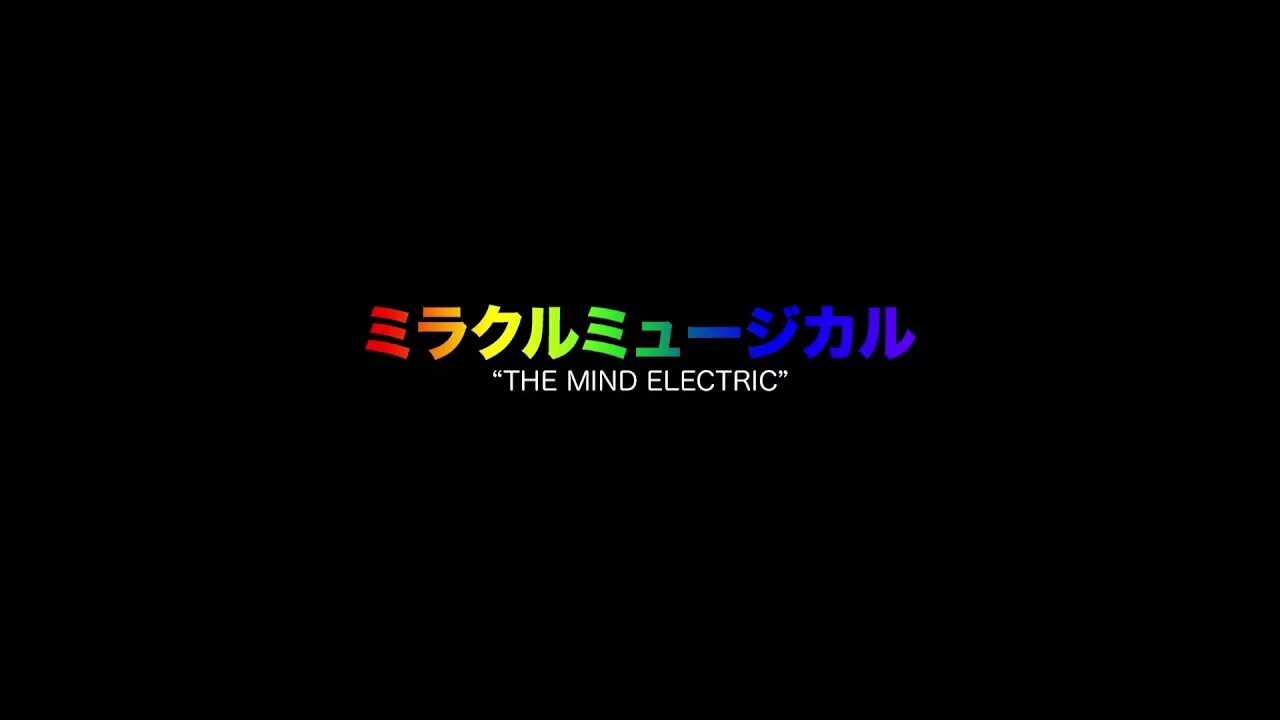 ミラクルミュージカル
“THE MIND ELECTRIC”